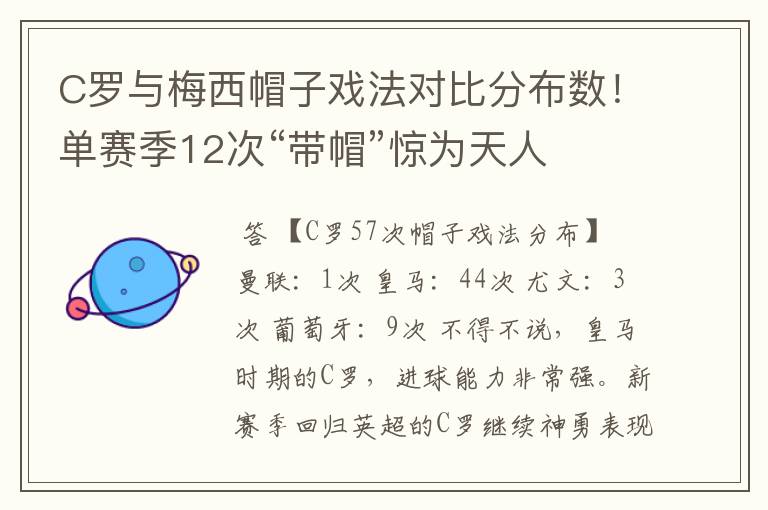 C罗与梅西帽子戏法对比分布数！单赛季12次“带帽”惊为天人

答 【C罗57次帽子戏法分布】曼联：1次 皇马：44次 尤文：3次 葡萄牙：9次 不得不说，皇马时期的C罗，进球能力非常强。新赛季回归英超的C罗继续神勇表现